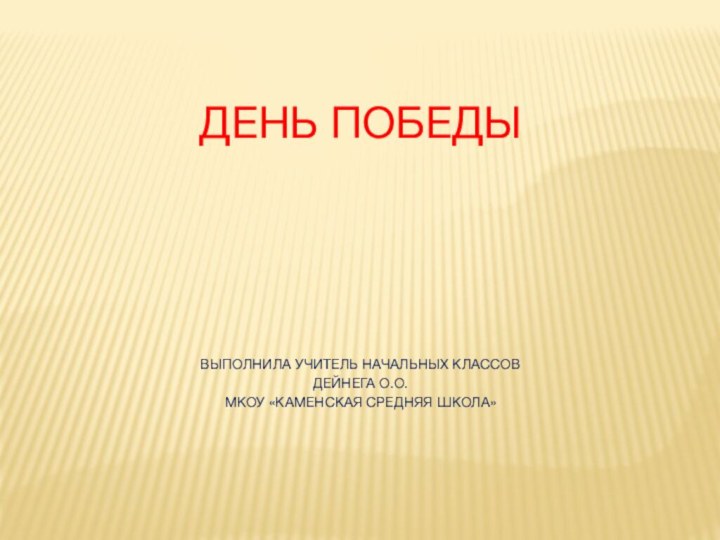 ДЕНЬ ПОБЕДЫ

ВЫПОЛНИЛА УЧИТЕЛЬ НАЧАЛЬНЫХ КЛАССОВ
ДЕЙНЕГА О.О.
МКОУ «КАМЕНСКАЯ СРЕДНЯЯ ШКОЛА»